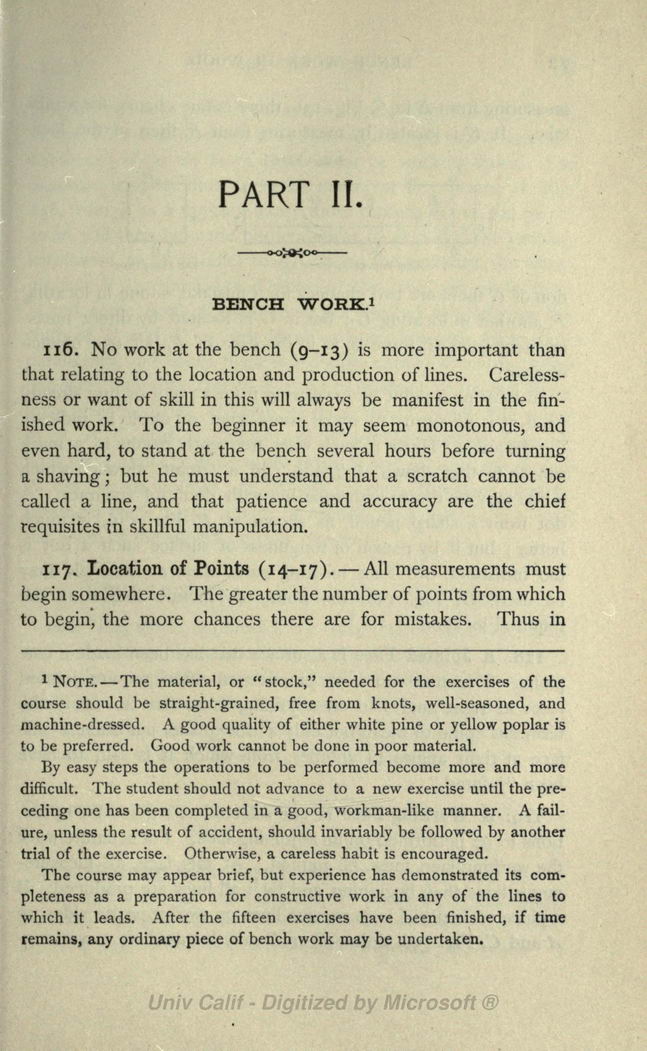 PART II.

BENCH WORK.$^1$

116. No work at the bench (9–13) is more important than that relating to the location and production of lines. Carelessness or want of skill in this will always be manifest in the finished work. To the beginner it may seem monotonous, and even hard, to stand at the bench several hours before turning a shaving; but he must understand that a scratch cannot be called a line, and that patience and accuracy are the chief requisites in skillful manipulation.

117. Location of Points (14–17). — All measurements must begin somewhere. The greater the number of points from which to begin, the more chances there are for mistakes. Thus in

$^1$ NOTE. — The material, or "stock," needed for the exercises of the course should be straight-grained, free from knots, well-seasoned, and machine-dressed. A good quality of either white pine or yellow poplar is to be preferred. Good work cannot be done in poor material.

By easy steps the operations to be performed become more and more difficult. The student should not advance to a new exercise until the preceding one has been completed in a good, workman-like manner. A failure, unless the result of accident, should invariably be followed by another trial of the exercise. Otherwise, a careless habit is encouraged.

The course may appear brief, but experience has demonstrated its completeness as a preparation for constructive work in any of the lines to which it leads. After the fifteen exercises have been finished, if time remains, any ordinary piece of bench work may be undertaken.

Univ Calif - Digitized by Microsoft ®